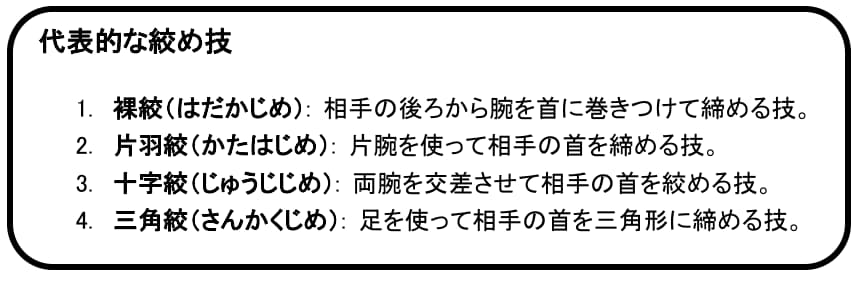 代表的な絞め技

1. 裸絞（はだかじめ）: 相手の後ろから腕を首に巻きつけて締める技。
2. 片羽絞（かたはじめ）: 片腕を使って相手の首を締める技。
3. 十字絞（じゅうじじめ）: 両腕を交差させて相手の首を絞める技。
4. 三角絞（さんかくじめ）: 足を使って相手の首を三角形に締める技。